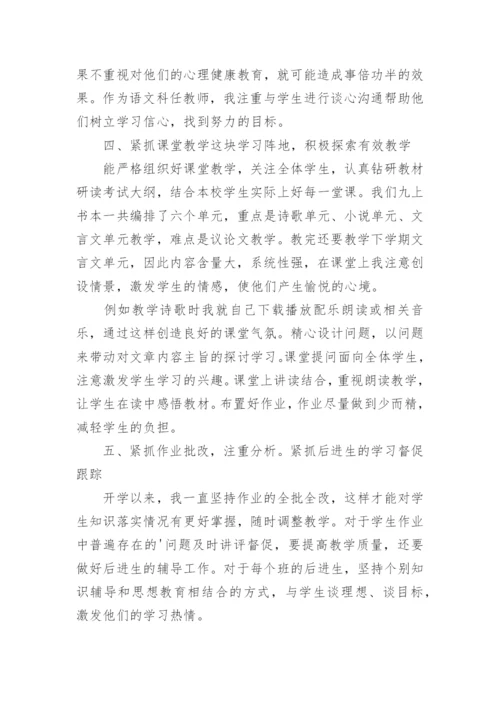 果不重视对他们的心理健康教育，就可能造成事倍功半的效果。作为语文科任教师，我注重与学生进行谈心沟通帮助他们树立学习信心，找到努力的目标。

四、紧抓课堂教学这块学习阵地，积极探索有效教学

能严格组织好课堂教学，关注全体学生，认真钻研教材研读考试大纲，结合本校学生实际上好每一堂课。我们九上书本一共编排了六个单元，重点是诗歌单元、小说单元、文言文单元教学，难点是议论文教学。教完还要教学下学期文言文单元，因此内容含量大，系统性强，在课堂上我注意创设情景，激发学生的情感，使他们产生愉悦的心境。

例如教学诗歌时我就自己下载播放配乐朗读或相关音乐，通过这样创造良好的课堂气氛。精心设计问题，以问题来带动对文章内容主旨的探讨学习。课堂提问面向全体学生，注意激发学生学习的兴趣。课堂上讲读结合，重视朗读教学，让学生在读中感悟教材。布置好作业，作业尽量做到少而精，减轻学生的负担。

五、紧抓作业批改，注重分析。紧抓后进生的学习督促跟踪

开学以来，我一直坚持作业的全批全改，这样才能对学生知识落实情况有更好掌握，随时调整教学。对于学生作业中普遍存在的'问题及时讲评督促，要提高教学质量，还要做好后进生的辅导工作。对于每个班的后进生，坚持个别知识辅导和思想教育相结合的方式，与学生谈理想、谈目标，激发他们的学习热情。